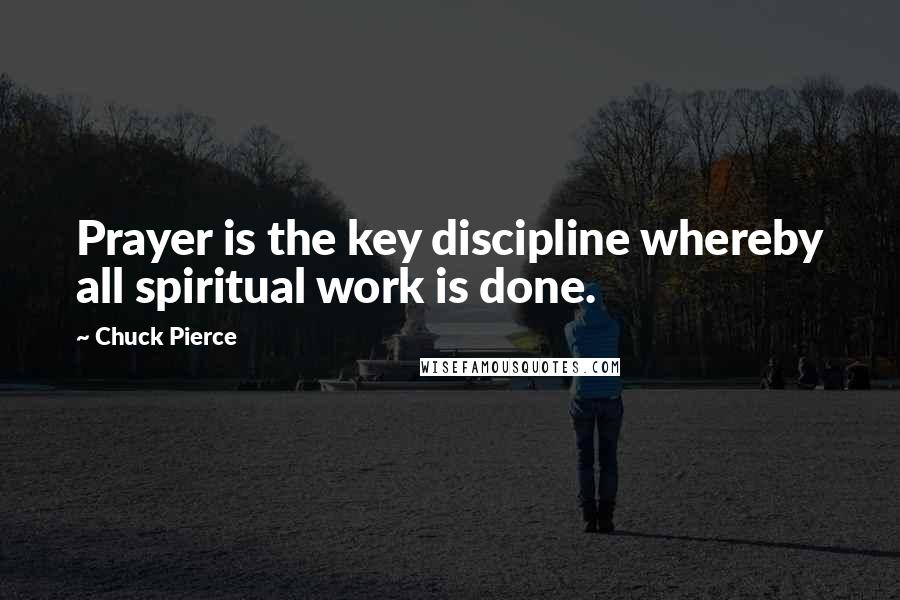 Prayer is the key discipline whereby all spiritual work is done.

~ Chuck Pierce

WISEFAMOUSQUOTES.COM